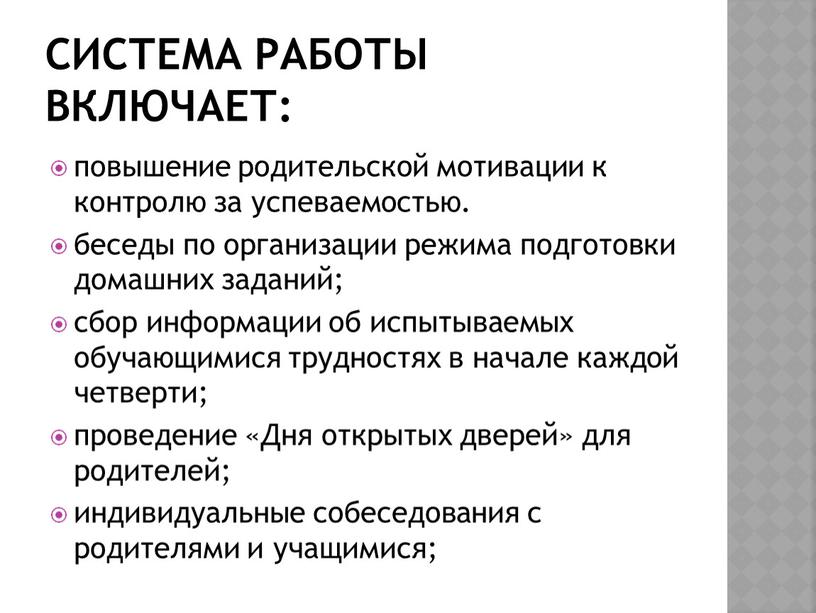 СИСТЕМА РАБОТЫ ВКЛЮЧАЕТ:

повышение родительской мотивации к контролю за успеваемостью.

беседы по организации режима подготовки домашних заданий;

сбор информации об испытываемых обучающимися трудностях в начале каждой четверти;

проведение «Дня открытых дверей» для родителей;

индивидуальные собеседования с родителями и учащимися;